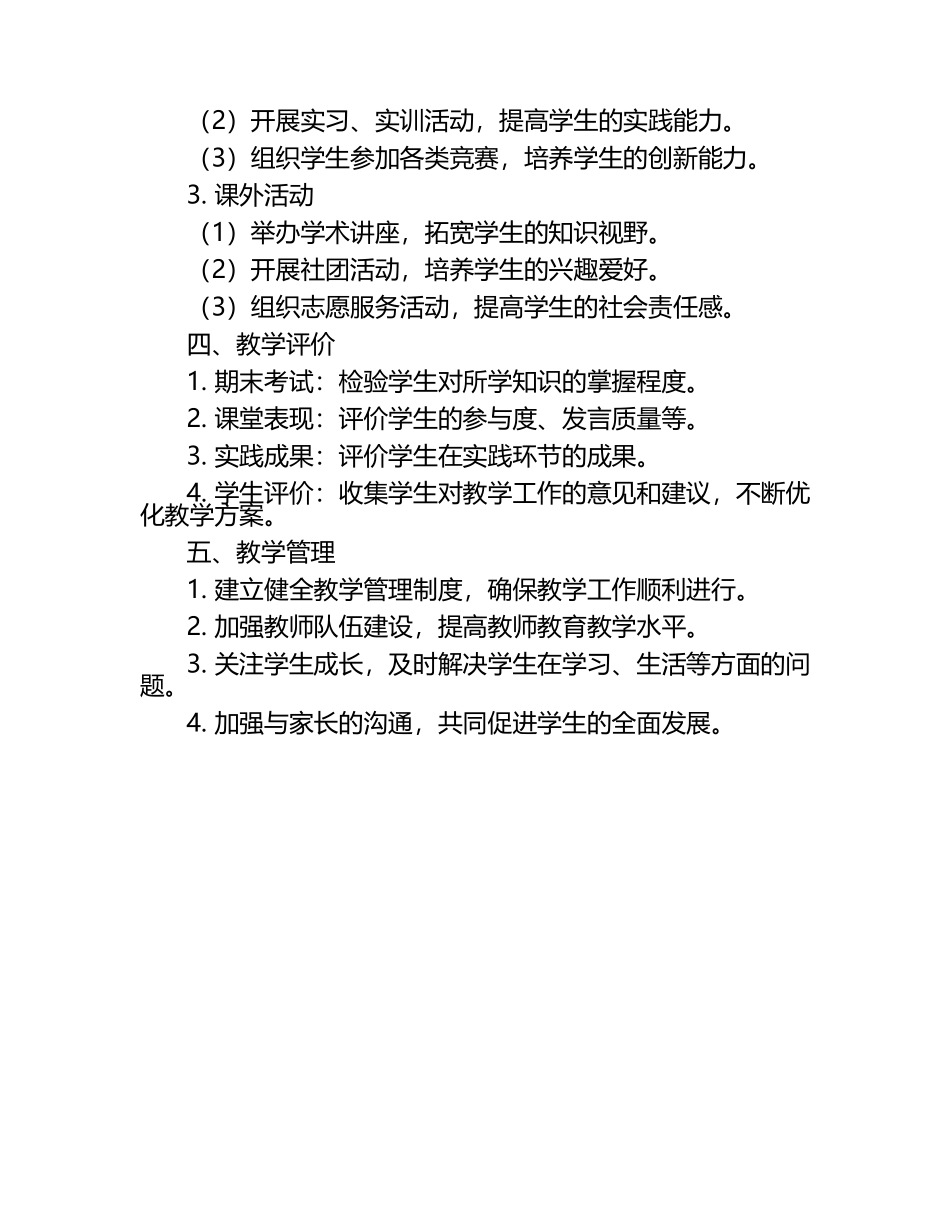 （2）开展实习、实训活动，提高学生的实践能力。

（3）组织学生参加各类竞赛，培养学生的创新能力。

3. 课外活动

（1）举办学术讲座，拓宽学生的知识视野。

（2）开展社团活动，培养学生的兴趣爱好。

（3）组织志愿服务活动，提高学生的社会责任感。

四、教学评价

1. 期末考试：检验学生对所学知识的掌握程度。

2. 课堂表现：评价学生的参与度、发言质量等。

3. 实践成果：评价学生在实践环节的成果。

4. 学生评价：收集学生对教学工作的意见和建议，不断优化教学方案。

五、教学管理

1. 建立健全教学管理制度，确保教学工作顺利进行。

2. 加强教师队伍建设，提高教师教育教学水平。

3. 关注学生成长，及时解决学生在学习、生活等方面的问题。

4. 加强与家长的沟通，共同促进学生的全面发展。